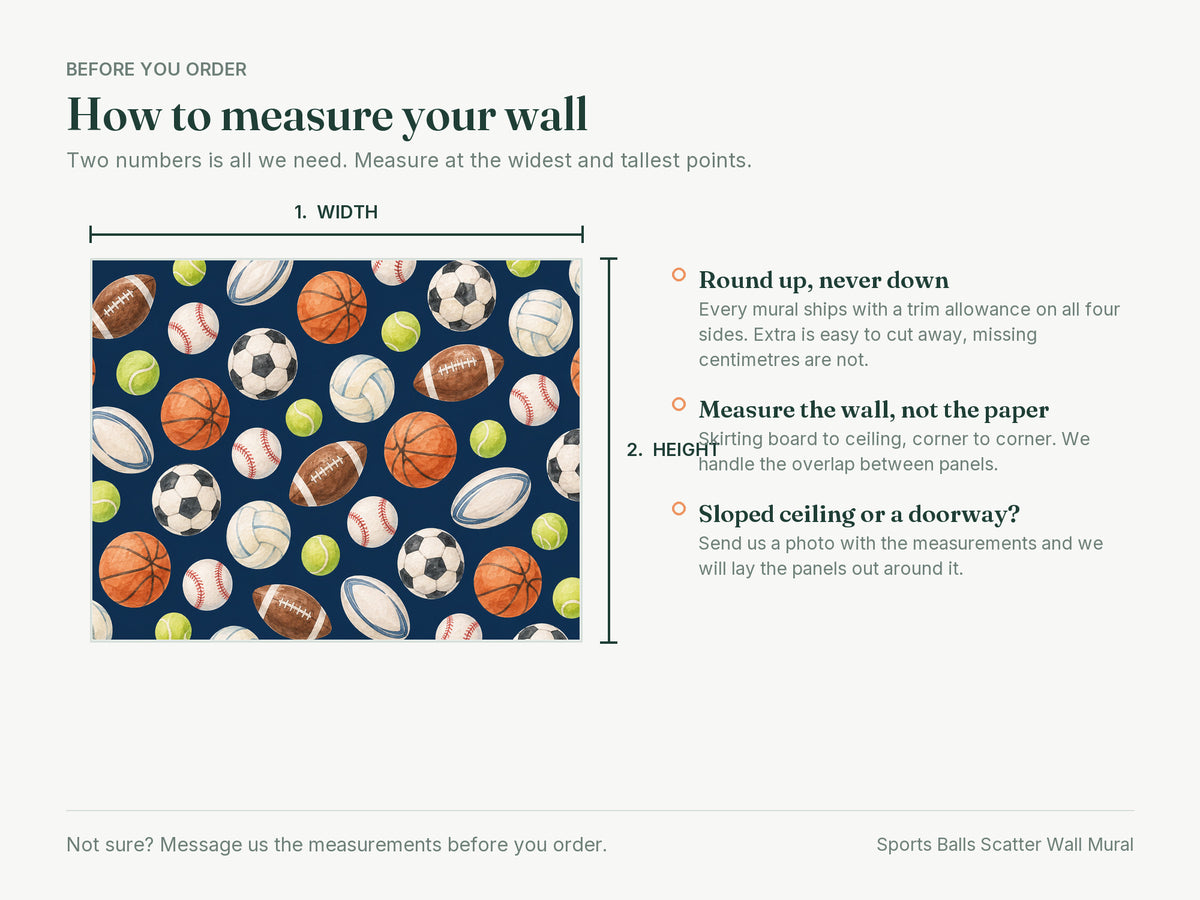 BEFORE YOU ORDER

How to measure your wall

Two numbers is all we need. Measure at the widest and tallest points.

1. WIDTH

2. HEIGHT

Round up, never down

Every mural ships with a trim allowance on all four sides. Extra is easy to cut away, missing centimetres are not.

Measure the wall, not the paper

Skirting board to ceiling, corner to corner. We handle the overlap between panels.

Sloped ceiling or a doorway?

Send us a photo with the measurements and we will lay the panels out around it.

Not sure? Message us the measurements before you order.

Sports Balls Scatter Wall Mural